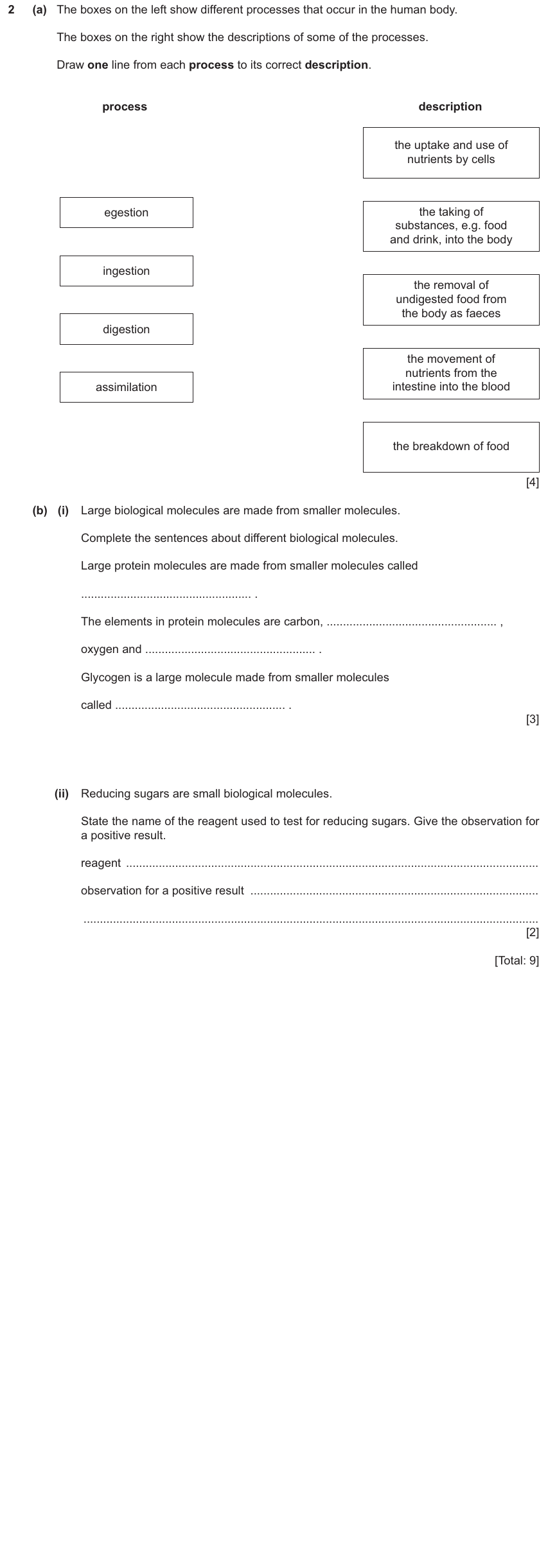 2 (a) The boxes on the left show different processes that occur in the human body.

The boxes on the right show the descriptions of some of the processes.

Draw one line from each process to its correct description.

process

egestion

ingestion

digestion

assimilation

description

the uptake and use of nutrients by cells

the taking of substances, e.g. food and drink, into the body

the removal of undigested food from the body as faeces

the movement of nutrients from the intestine into the blood

the breakdown of food

[4]

(b) (i) Large biological molecules are made from smaller molecules.

Complete the sentences about different biological molecules.

Large protein molecules are made from smaller molecules called

____ .

The elements in protein molecules are carbon, ____ ,

oxygen and ____ .

Glycogen is a large molecule made from smaller molecules

called ____ .

[3]

(ii) Reducing sugars are small biological molecules.

State the name of the reagent used to test for reducing sugars. Give the observation for a positive result.

reagent ____

observation for a positive result ____

____

[2]

[Total: 9]